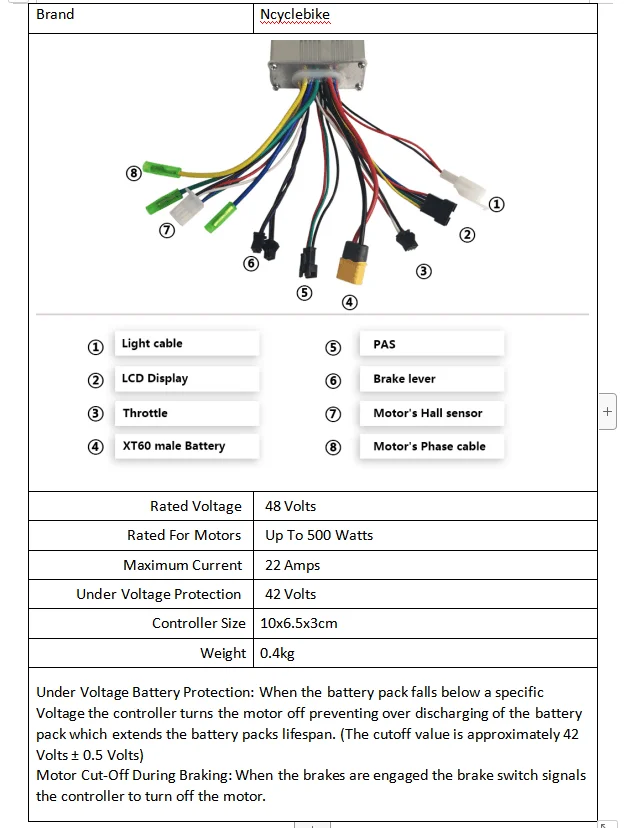 | Brand | Ncyclebike |
|---|---|

⑧ ⑦ ⑥ ⑤ ④ ③ ② ①

① Light cable
② LCD Display
③ Throttle
④ XT60 male Battery
⑤ PAS
⑥ Brake lever
⑦ Motor's Hall sensor
⑧ Motor's Phase cable

| Rated Voltage | 48 Volts |
|---|---|
| Rated For Motors | Up To 500 Watts |
| Maximum Current | 22 Amps |
| Under Voltage Protection | 42 Volts |
| Controller Size | 10x6.5x3cm |
| Weight | 0.4kg |

Under Voltage Battery Protection: When the battery pack falls below a specific Voltage the controller turns the motor off preventing over discharging of the battery pack which extends the battery packs lifespan. (The cutoff value is approximately 42 Volts ± 0.5 Volts)
Motor Cut-Off During Braking: When the brakes are engaged the brake switch signals the controller to turn off the motor.

+